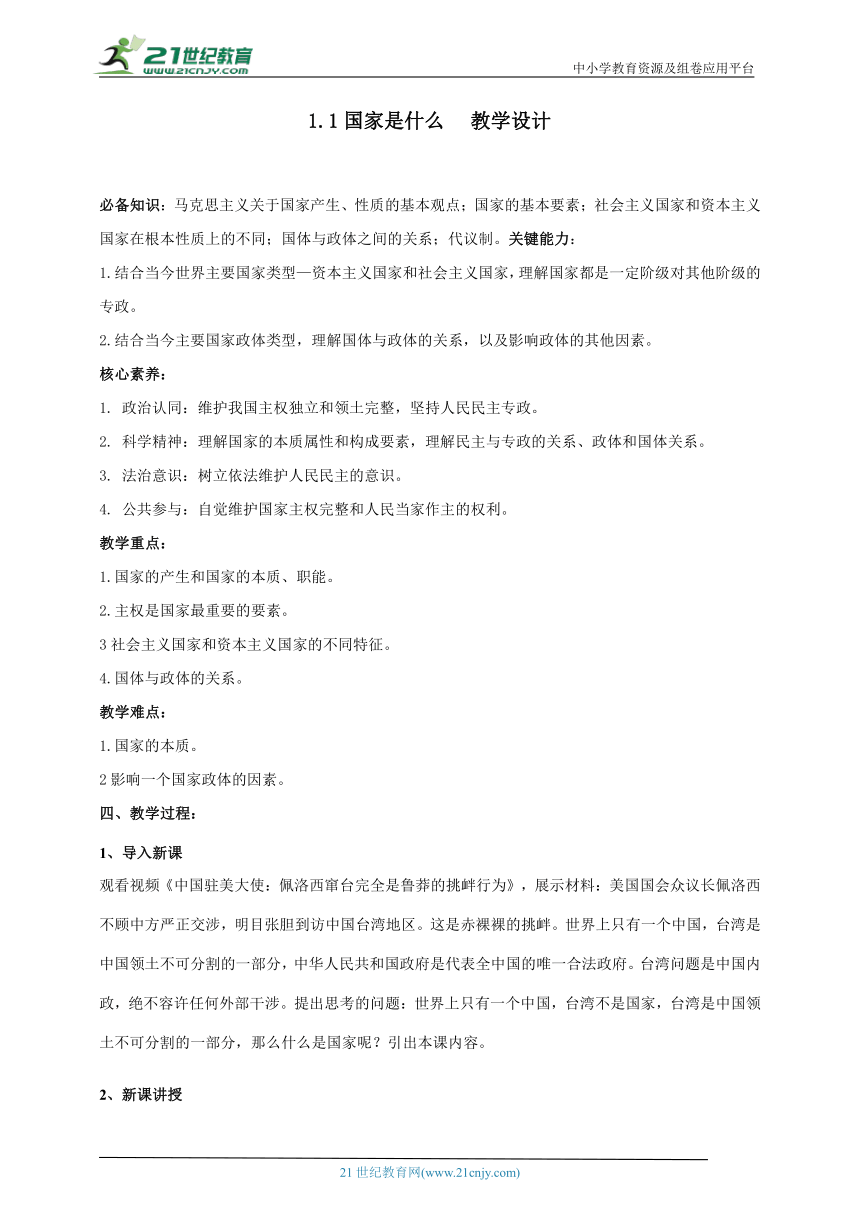 21世纪教育
www.21cnjy.com
中小学教育资源及组卷应用平台

1.1 国家是什么　教学设计

必备知识：马克思主义关于国家产生、性质的基本观点；国家的基本要素；社会主义国家和资本主义国家在根本性质上的不同；国体与政体之间的关系；代议制。关键能力：
1.结合当今世界主要国家类型—资本主义国家和社会主义国家，理解国家都是一定阶级对其他阶级的专政。
2.结合当今主要国家政体类型，理解国体与政体的关系，以及影响政体的其他因素。
核心素养：
1. 政治认同：维护我国主权独立和领土完整，坚持人民民主专政。
2. 科学精神：理解国家的本质属性和构成要素，理解民主与专政的关系、政体和国体关系。
3. 法治意识：树立依法维护人民民主的意识。
4. 公共参与：自觉维护国家主权完整和人民当家作主的权利。
教学重点：
1.国家的产生和国家的本质、职能。
2.主权是国家最重要的要素。
3 社会主义国家和资本主义国家的不同特征。
4.国体与政体的关系。
教学难点：
1.国家的本质。
2 影响一个国家政体的因素。
四、教学过程：
1、导入新课
观看视频《中国驻美大使：佩洛西窜台完全是鲁莽的挑衅行为》，展示材料：美国国会众议长佩洛西不顾中方严正交涉，明目张胆到访中国台湾地区。这是赤裸裸的挑衅。世界上只有一个中国，台湾是中国领土不可分割的一部分，中华人民共和国政府是代表全中国的唯一合法政府。台湾问题是中国内政，绝不容许任何外部干涉。提出思考的问题：世界上只有一个中国，台湾不是国家，台湾是中国领土不可分割的一部分，那么什么是国家呢？引出本课内容。

2、新课讲授

21 世纪教育网(www.21cnjy.com)